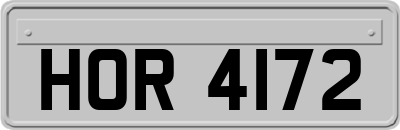 HOR 4172